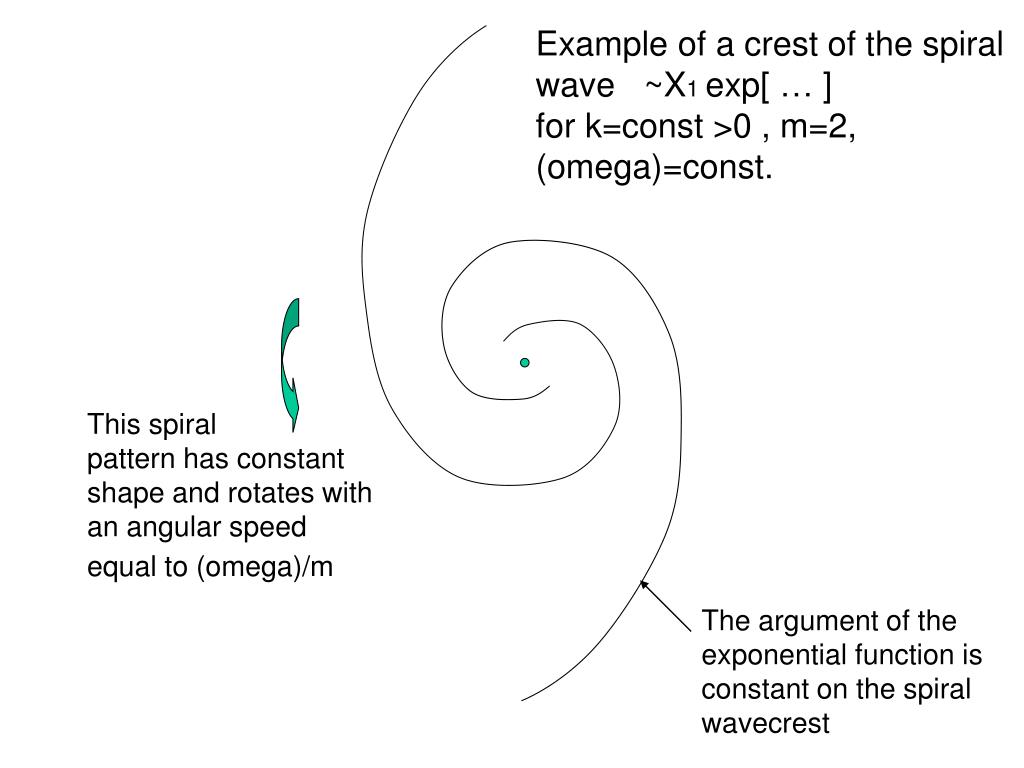 Example of a crest of the spiral wave ~$X_1$ exp[ … ]
for k=const >0 , m=2, (omega)=const.

This spiral pattern has constant shape and rotates with an angular speed equal to (omega)/m

The argument of the exponential function is constant on the spiral wavecrest